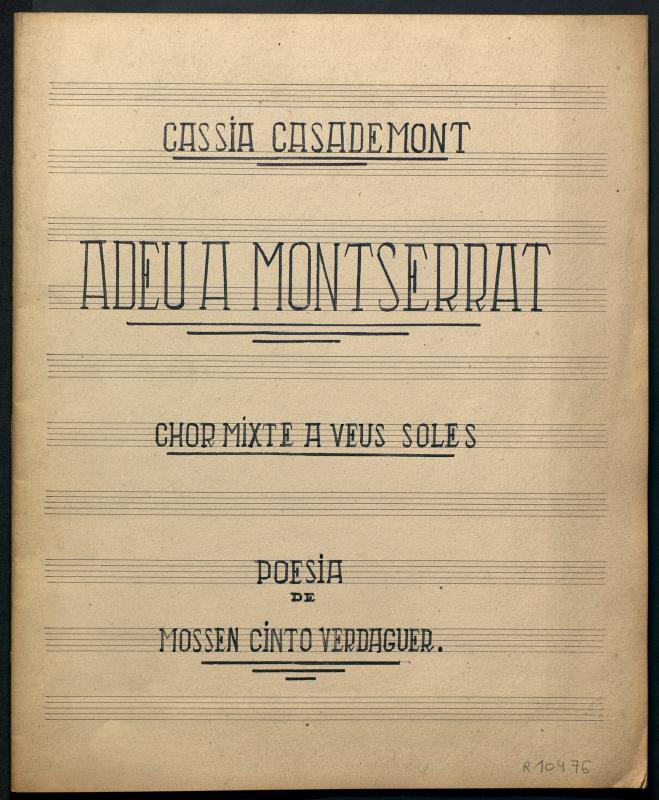 CASSIA CASADEMONT

ADEU A MONTSERRAT

CHOR MIXTE A VEUS SOLES

POESIA
DE
MOSSEN CINTO VERDAGUER.

R 10476